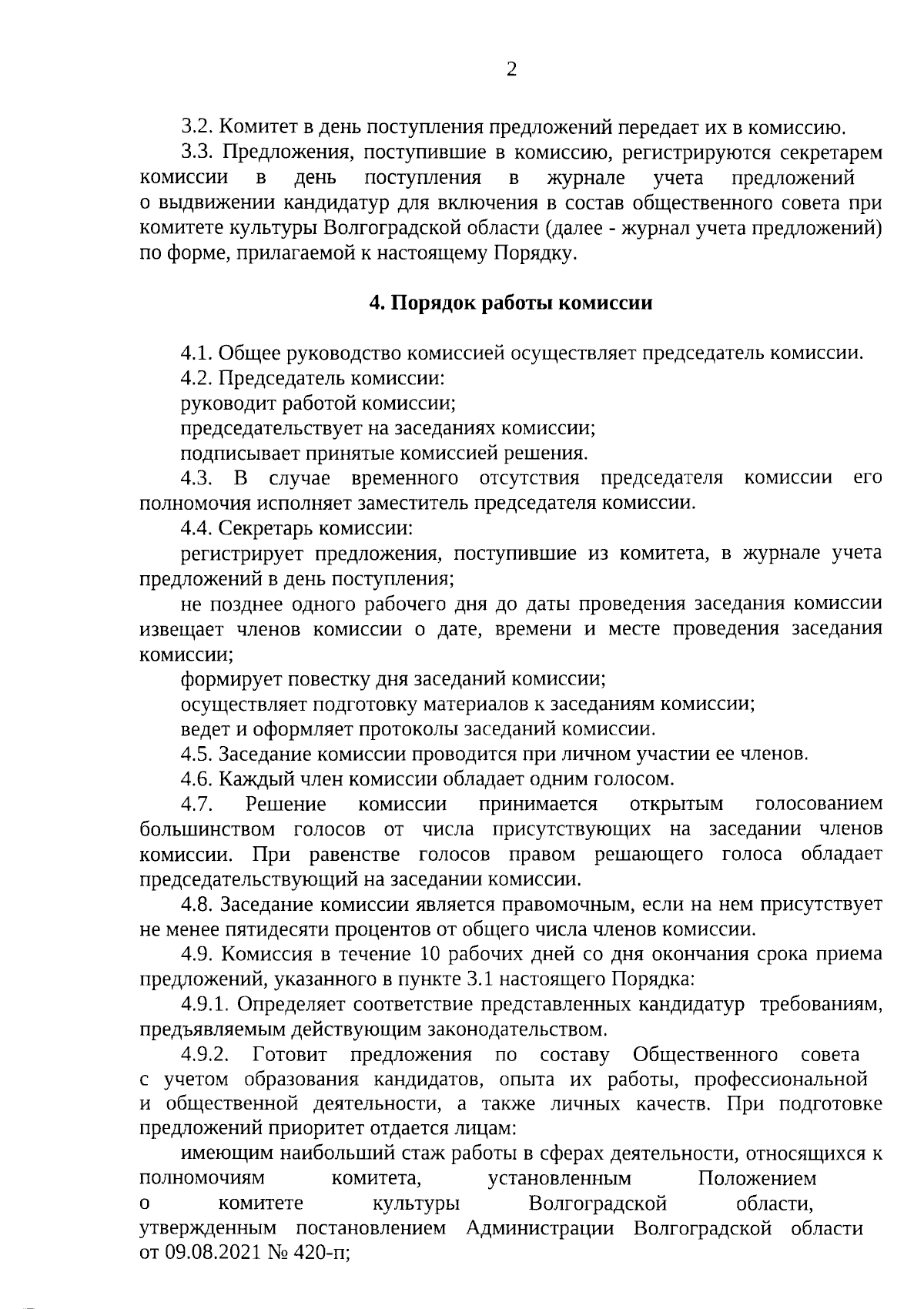 2

3.2. Комитет в день поступления предложений передает их в комиссию.

3.3. Предложения, поступившие в комиссию, регистрируются секретарем комиссии в день поступления в журнале учета предложений о выдвижении кандидатур для включения в состав общественного совета при комитете культуры Волгоградской области (далее - журнал учета предложений) по форме, прилагаемой к настоящему Порядку.

4. Порядок работы комиссии

4.1. Общее руководство комиссией осуществляет председатель комиссии.

4.2. Председатель комиссии:

руководит работой комиссии;

председательствует на заседаниях комиссии;

подписывает принятые комиссией решения.

4.3. В случае временного отсутствия председателя комиссии его полномочия исполняет заместитель председателя комиссии.

4.4. Секретарь комиссии:

регистрирует предложения, поступившие из комитета, в журнале учета предложений в день поступления;

не позднее одного рабочего дня до даты проведения заседания комиссии извещает членов комиссии о дате, времени и месте проведения заседания комиссии;

формирует повестку дня заседаний комиссии;

осуществляет подготовку материалов к заседаниям комиссии;

ведет и оформляет протоколы заседаний комиссии.

4.5. Заседание комиссии проводится при личном участии ее членов.

4.6. Каждый член комиссии обладает одним голосом.

4.7. Решение комиссии принимается открытым голосованием большинством голосов от числа присутствующих на заседании членов комиссии. При равенстве голосов правом решающего голоса обладает председательствующий на заседании комиссии.

4.8. Заседание комиссии является правомочным, если на нем присутствует не менее пятидесяти процентов от общего числа членов комиссии.

4.9. Комиссия в течение 10 рабочих дней со дня окончания срока приема предложений, указанного в пункте 3.1 настоящего Порядка:

4.9.1. Определяет соответствие представленных кандидатур требованиям, предъявляемым действующим законодательством.

4.9.2. Готовит предложения по составу Общественного совета с учетом образования кандидатов, опыта их работы, профессиональной и общественной деятельности, а также личных качеств. При подготовке предложений приоритет отдается лицам:

имеющим наибольший стаж работы в сферах деятельности, относящихся к полномочиям комитета, установленным Положением о комитете культуры Волгоградской области, утвержденным постановлением Администрации Волгоградской области от 09.08.2021 № 420-п;